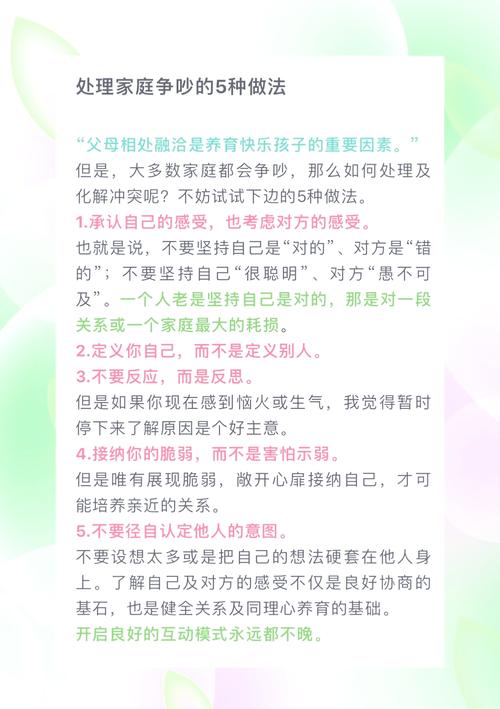 处理家庭争吵的5种做法

“父母相处融洽是养育快乐孩子的重要因素。”但是，大多数家庭都会争吵，那么如何处理及化解冲突呢？不妨试试下边的5种做法。

1.承认自己的感受，也考虑对方的感受。

也就是说，不要坚持自己是“对的”、对方是“错的”；不要坚持自己“很聪明”、对方“愚不可及”。一个人老是坚持自己是对的，那是对一段关系或一个家庭最大的耗损。

2.定义你自己，而不是定义别人。

3.不要反应，而是反思。

但是如果你现在感到恼火或生气，我觉得暂时停下来了解原因是个好主意。

4.接纳你的脆弱，而不是害怕示弱。

但是唯有展现脆弱，敞开心扉接纳自己，才可能培养亲近的关系。

5.不要径自认定他人的意图。

不要设想太多或是把自己的想法硬套在他人身上。了解自己及对方的感受不仅是良好协商的基石，也是健全关系及同理心养育的基础。

开启良好的互动模式永远都不晚。